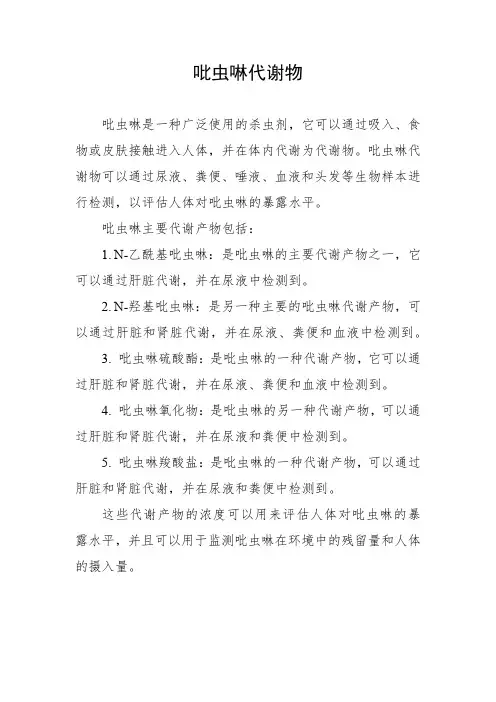 吡虫啉代谢物

吡虫啉是一种广泛使用的杀虫剂，它可以通过吸入、食物或皮肤接触进入人体，并在体内代谢为代谢物。吡虫啉代谢物可以通过尿液、粪便、唾液、血液和头发等生物样本进行检测，以评估人体对吡虫啉的暴露水平。

吡虫啉主要代谢产物包括：

1. N-乙酰基吡虫啉：是吡虫啉的主要代谢产物之一，它可以通过肝脏代谢，并在尿液中检测到。

2. N-羟基吡虫啉：是另一种主要的吡虫啉代谢产物，可以通过肝脏和肾脏代谢，并在尿液、粪便和血液中检测到。

3. 吡虫啉硫酸酯：是吡虫啉的一种代谢产物，它可以通过肝脏和肾脏代谢，并在尿液、粪便和血液中检测到。

4. 吡虫啉氧化物：是吡虫啉的另一种代谢产物，可以通过肝脏和肾脏代谢，并在尿液和粪便中检测到。

5. 吡虫啉羧酸盐：是吡虫啉的一种代谢产物，可以通过肝脏和肾脏代谢，并在尿液和粪便中检测到。

这些代谢产物的浓度可以用来评估人体对吡虫啉的暴露水平，并且可以用于监测吡虫啉在环境中的残留量和人体的摄入量。